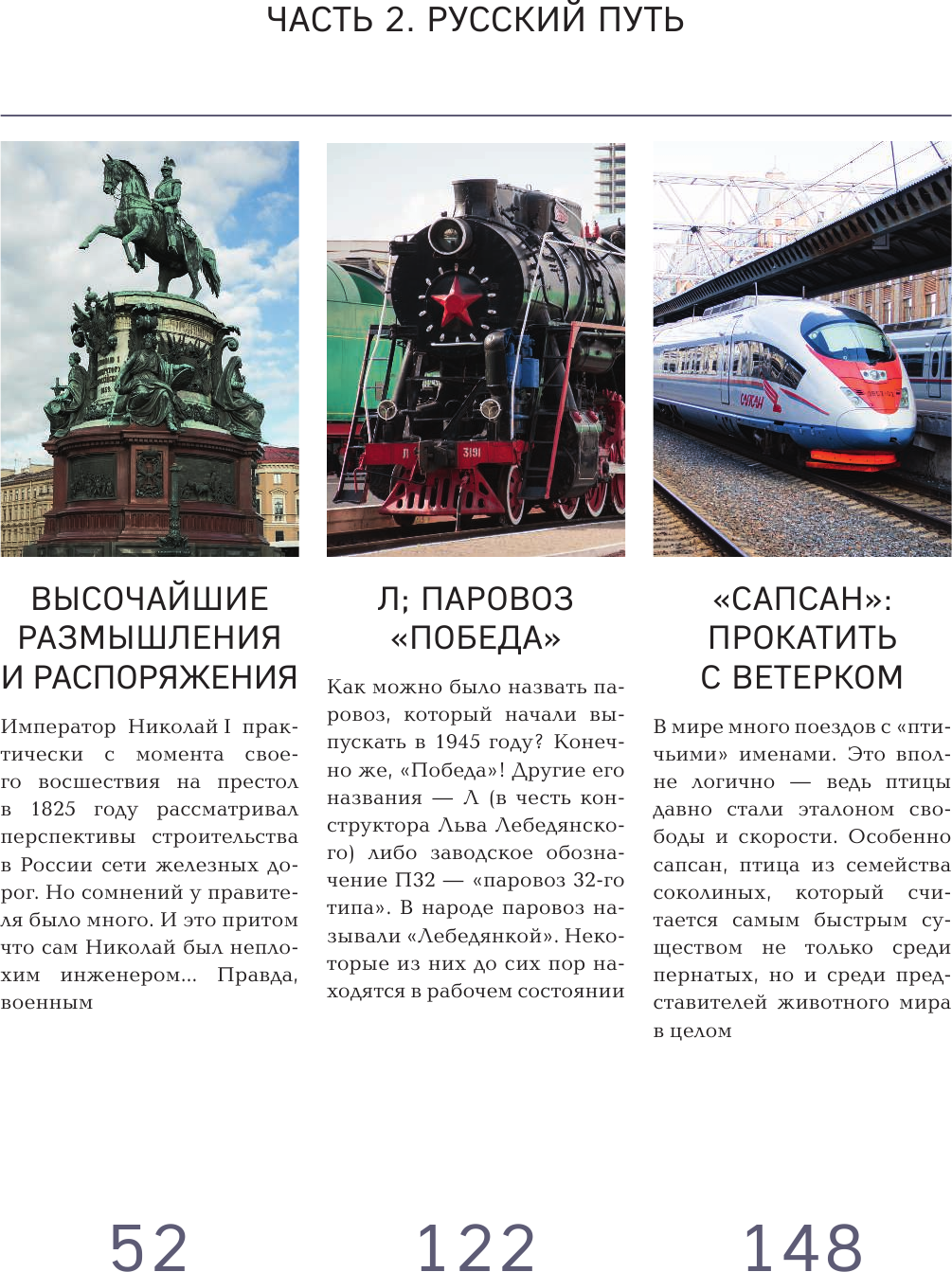 ЧАСТЬ 2. РУССКИЙ ПУТЬ

ВЫСОЧАЙШИЕ РАЗМЫШЛЕНИЯ И РАСПОРЯЖЕНИЯ

Император Николай I практически с момента своего восшествия на престол в 1825 году рассматривал перспективы строительства в России сети железных дорог. Но сомнений у правителя было много. И это притом что сам Николай был неплохим инженером... Правда, военным

52

Л; ПАРОВОЗ «ПОБЕДА»

Как можно было назвать паровоз, который начали выпускать в 1945 году? Конечно же, «Победа»! Другие его названия — Л (в честь конструктора Льва Лебедянского) либо заводское обозначение П32 — «паровоз 32-го типа». В народе паровоз называли «Лебедянкой». Некоторые из них до сих пор находятся в рабочем состоянии

122

«САПСАН»: ПРОКАТИТЬ С ВЕТЕРКОМ

В мире много поездов с «птичьими» именами. Это вполне логично — ведь птицы давно стали эталоном свободы и скорости. Особенно сапсан, птица из семейства соколиных, который считается самым быстрым существом не только среди пернатых, но и среди представителей животного мира в целом

148